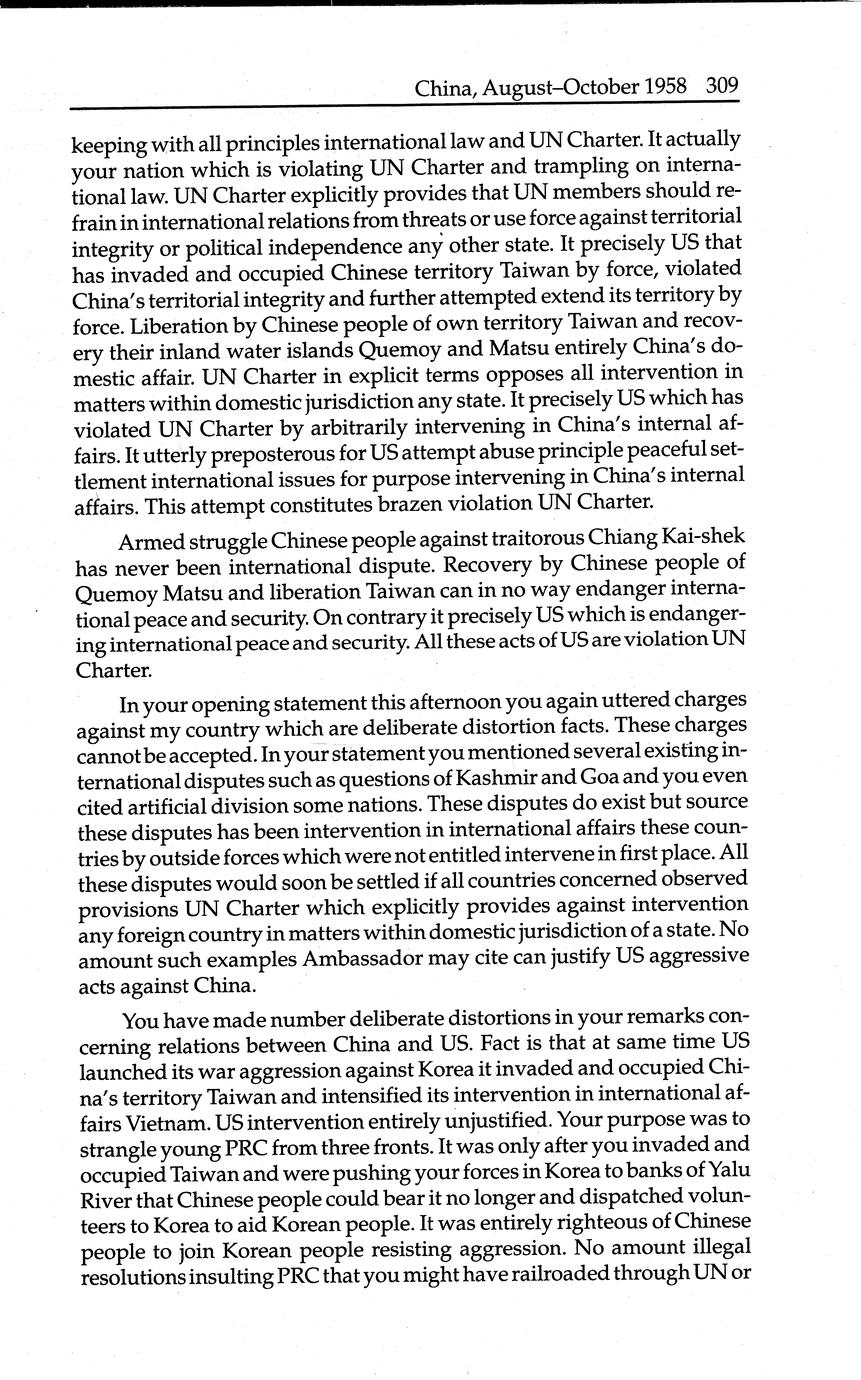 China, August–October 1958 309

keeping with all principles international law and UN Charter. It actually your nation which is violating UN Charter and trampling on international law. UN Charter explicitly provides that UN members should refrain in international relations from threats or use force against territorial integrity or political independence any other state. It precisely US that has invaded and occupied Chinese territory Taiwan by force, violated China's territorial integrity and further attempted extend its territory by force. Liberation by Chinese people of own territory Taiwan and recovery their inland water islands Quemoy and Matsu entirely China's domestic affair. UN Charter in explicit terms opposes all intervention in matters within domestic jurisdiction any state. It precisely US which has violated UN Charter by arbitrarily intervening in China's internal affairs. It utterly preposterous for US attempt abuse principle peaceful settlement international issues for purpose intervening in China's internal affairs. This attempt constitutes brazen violation UN Charter.

Armed struggle Chinese people against traitorous Chiang Kai-shek has never been international dispute. Recovery by Chinese people of Quemoy Matsu and liberation Taiwan can in no way endanger international peace and security. On contrary it precisely US which is endangering international peace and security. All these acts of US are violation UN Charter.

In your opening statement this afternoon you again uttered charges against my country which are deliberate distortion facts. These charges cannot be accepted. In your statement you mentioned several existing international disputes such as questions of Kashmir and Goa and you even cited artificial division some nations. These disputes do exist but source these disputes has been intervention in international affairs these countries by outside forces which were not entitled intervene in first place. All these disputes would soon be settled if all countries concerned observed provisions UN Charter which explicitly provides against intervention any foreign country in matters within domestic jurisdiction of a state. No amount such examples Ambassador may cite can justify US aggressive acts against China.

You have made number deliberate distortions in your remarks concerning relations between China and US. Fact is that at same time US launched its war aggression against Korea it invaded and occupied China's territory Taiwan and intensified its intervention in international affairs Vietnam. US intervention entirely unjustified. Your purpose was to strangle young PRC from three fronts. It was only after you invaded and occupied Taiwan and were pushing your forces in Korea to banks of Yalu River that Chinese people could bear it no longer and dispatched volunteers to Korea to aid Korean people. It was entirely righteous of Chinese people to join Korean people resisting aggression. No amount illegal resolutions insulting PRC that you might have railroaded through UN or